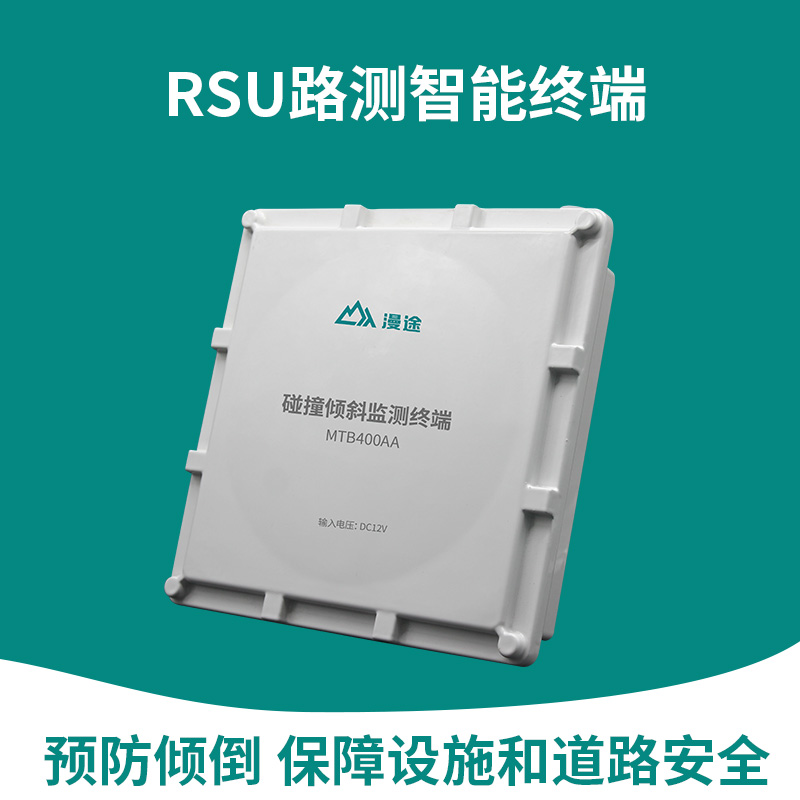 RSU路测智能终端

漫途

碰撞倾斜监测终端
MTB400AA

输入电压: DC12V

预防倾倒 保障设施和道路安全